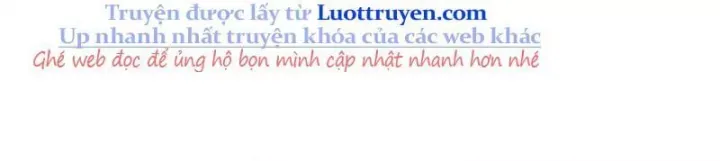 Truyện được lấy từ Luottruyen.com
Up nhanh nhất truyện khóa của các web khác
Ghé web đọc để ủng hộ bọn mình cập nhật nhanh hơn nhé